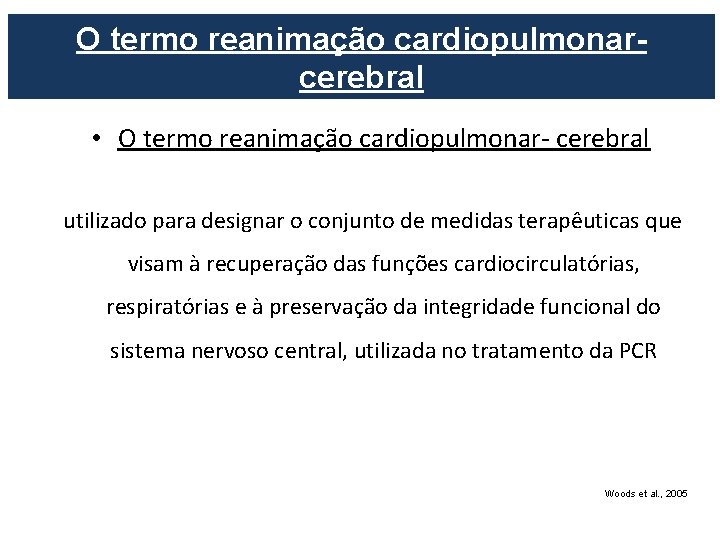 O termo reanimação cardiopulmonar-cerebral

• O termo reanimação cardiopulmonar- cerebral

utilizado para designar o conjunto de medidas terapêuticas que visam à recuperação das funções cardiocirculatórias, respiratórias e à preservação da integridade funcional do sistema nervoso central, utilizada no tratamento da PCR

Woods et al., 2005